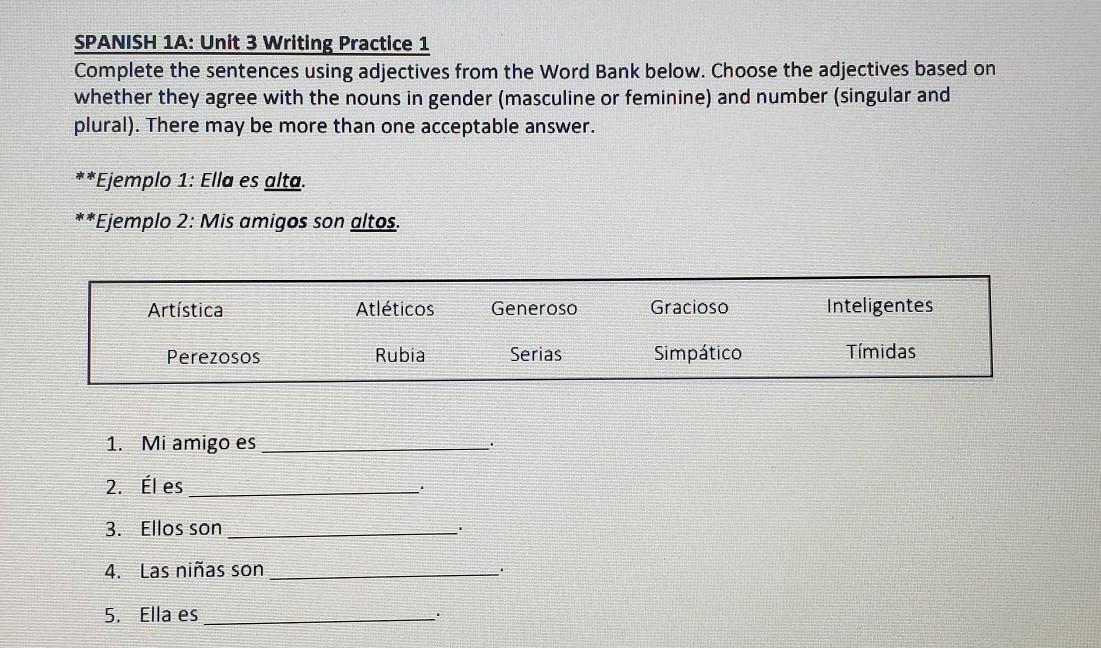 SPANISH 1A: Unit 3 Writing Practice 1
Complete the sentences using adjectives from the Word Bank below. Choose the adjectives based on whether they agree with the nouns in gender (masculine or feminine) and number (singular and plural). There may be more than one acceptable answer.

**Ejemplo 1: Ella es alta.

**Ejemplo 2: Mis amigos son altos.

| Artística | Atléticos | Generoso | Gracioso | Inteligentes |
|---|---|---|---|---|
| Perezosos | Rubia | Serias | Simpático | Tímidas |

1. Mi amigo es ____.

2. Él es ____.

3. Ellos son ____.

4. Las niñas son ____.

5. Ella es ____.